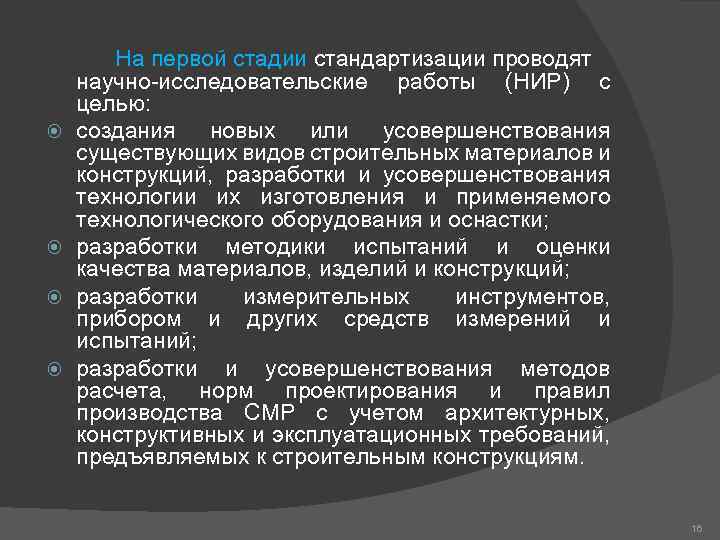 На первой стадии стандартизации проводят научно-исследовательские работы (НИР) с целью:

создания новых или усовершенствования существующих видов строительных материалов и конструкций, разработки и усовершенствования технологии их изготовления и применяемого технологического оборудования и оснастки;

разработки методики испытаний и оценки качества материалов, изделий и конструкций;

разработки измерительных инструментов, прибором и других средств измерений и испытаний;

разработки и усовершенствования методов расчета, норм проектирования и правил производства СМР с учетом архитектурных, конструктивных и эксплуатационных требований, предъявляемых к строительным конструкциям.

16